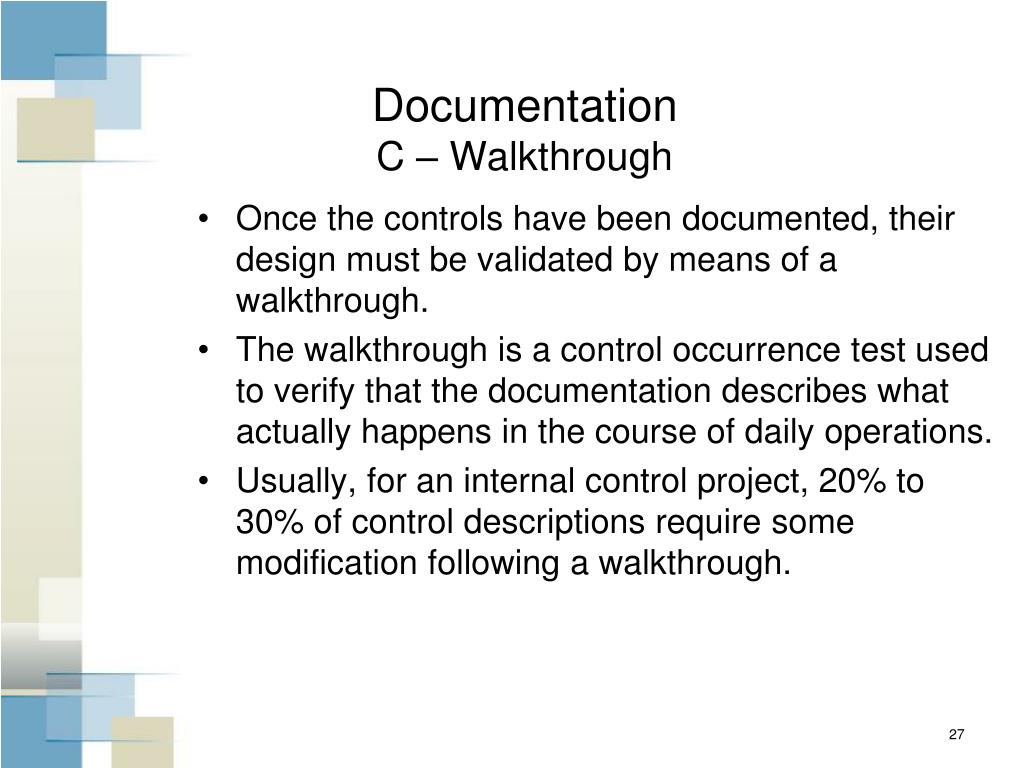 Documentation
C – Walkthrough

• Once the controls have been documented, their design must be validated by means of a walkthrough.
• The walkthrough is a control occurrence test used to verify that the documentation describes what actually happens in the course of daily operations.
• Usually, for an internal control project, 20% to 30% of control descriptions require some modification following a walkthrough.

27